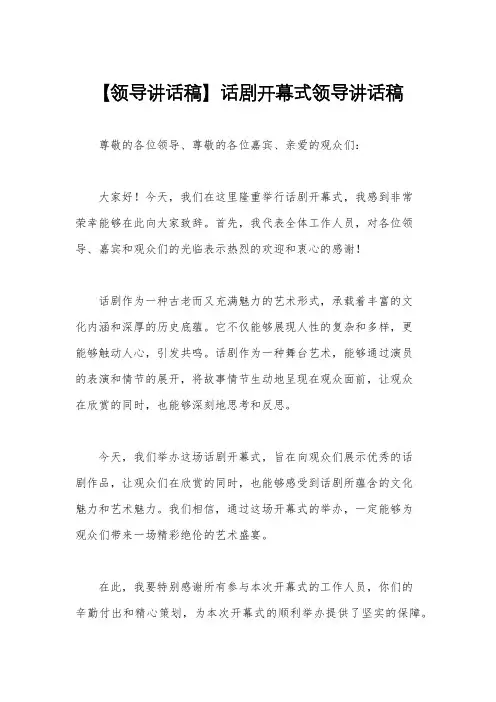 【领导讲话稿】话剧开幕式领导讲话稿

尊敬的各位领导、尊敬的各位嘉宾、亲爱的观众们：

大家好！今天，我们在这里隆重举行话剧开幕式，我感到非常荣幸能够在此向大家致辞。首先，我代表全体工作人员，对各位领导、嘉宾和观众们的光临表示热烈的欢迎和衷心的感谢！

话剧作为一种古老而又充满魅力的艺术形式，承载着丰富的文化内涵和深厚的历史底蕴。它不仅能够展现人性的复杂和多样，更能够触动人心，引发共鸣。话剧作为一种舞台艺术，能够通过演员的表演和情节的展开，将故事情节生动地呈现在观众面前，让观众在欣赏的同时，也能够深刻地思考和反思。

今天，我们举办这场话剧开幕式，旨在向观众们展示优秀的话剧作品，让观众们在欣赏的同时，也能够感受到话剧所蕴含的文化魅力和艺术魅力。我们相信，通过这场开幕式的举办，一定能够为观众们带来一场精彩绝伦的艺术盛宴。

在此，我要特别感谢所有参与本次开幕式的工作人员，你们的辛勤付出和精心策划，为本次开幕式的顺利举办提供了坚实的保障。